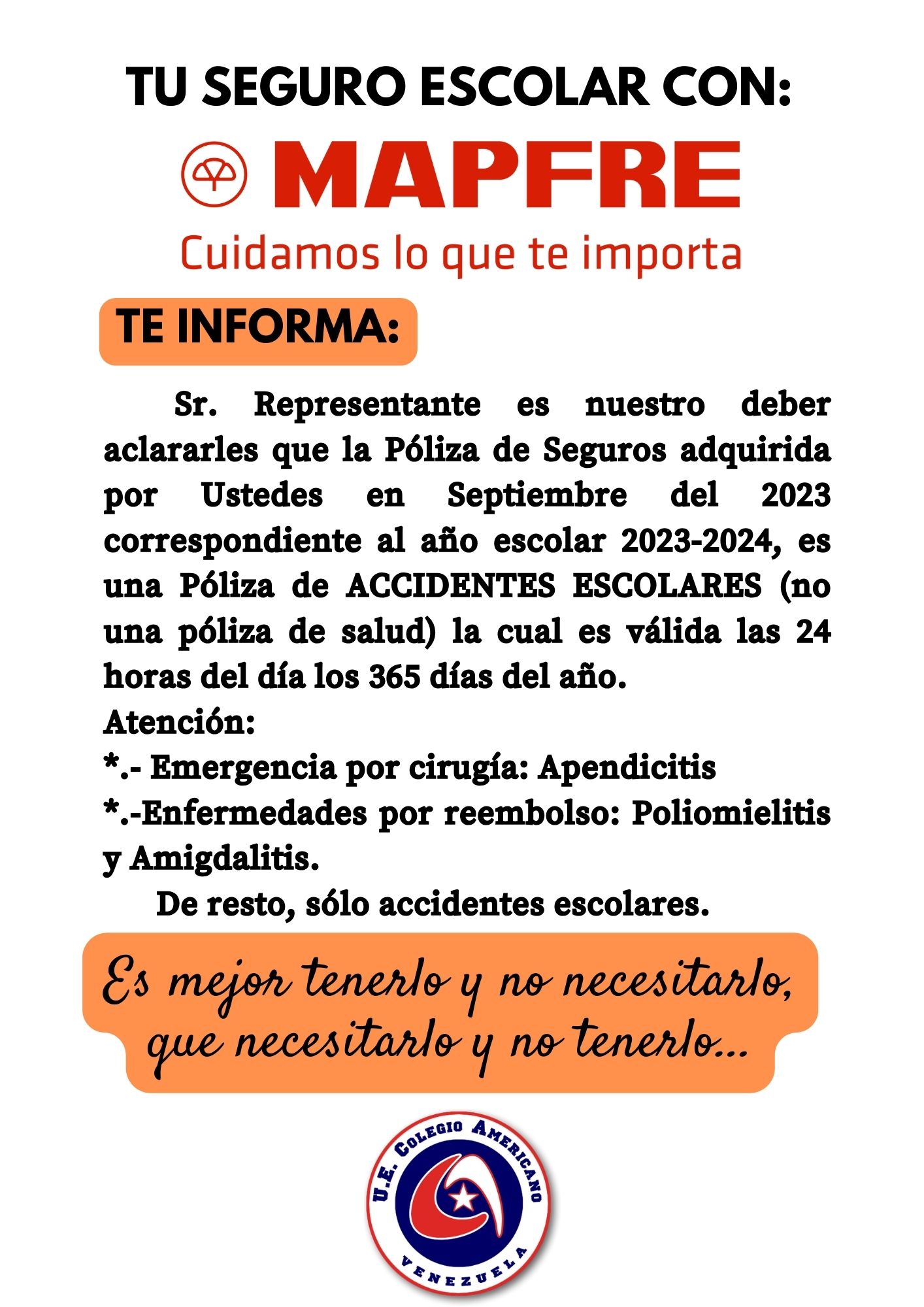 TU SEGURO ESCOLAR CON:

MAPFRE

Cuidamos lo que te importa

TE INFORMA:

Sr. Representante es nuestro deber aclararles que la Póliza de Seguros adquirida por Ustedes en Septiembre del 2023 correspondiente al año escolar 2023-2024, es una Póliza de ACCIDENTES ESCOLARES (no una póliza de salud) la cual es válida las 24 horas del día los 365 días del año.

Atención:

*.- Emergencia por cirugía: Apendicitis

*.-Enfermedades por reembolso: Poliomielitis y Amigdalitis.

De resto, sólo accidentes escolares.

Es mejor tenerlo y no necesitarlo, que necesitarlo y no tenerlo...

U.E. COLEGIO AMERICANO

VENEZUELA